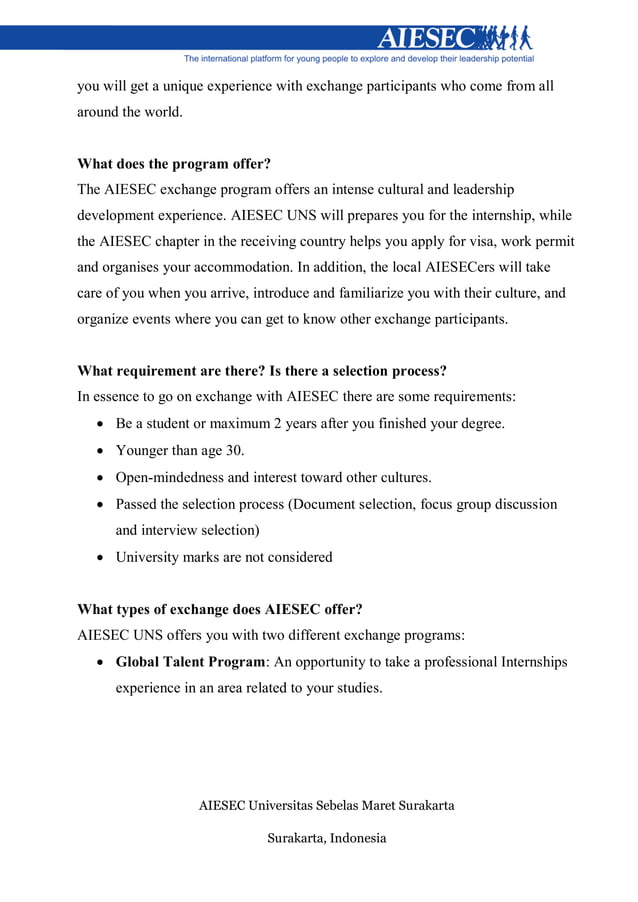 AIESEC
The international platform for young people to explore and develop their leadership potential

you will get a unique experience with exchange participants who come from all around the world.

**What does the program offer?**
The AIESEC exchange program offers an intense cultural and leadership development experience. AIESEC UNS will prepares you for the internship, while the AIESEC chapter in the receiving country helps you apply for visa, work permit and organises your accommodation. In addition, the local AIESECers will take care of you when you arrive, introduce and familiarize you with their culture, and organize events where you can get to know other exchange participants.

**What requirement are there? Is there a selection process?**
In essence to go on exchange with AIESEC there are some requirements:
- Be a student or maximum 2 years after you finished your degree.
- Younger than age 30.
- Open-mindedness and interest toward other cultures.
- Passed the selection process (Document selection, focus group discussion and interview selection)
- University marks are not considered

**What types of exchange does AIESEC offer?**
AIESEC UNS offers you with two different exchange programs:
- **Global Talent Program**: An opportunity to take a professional Internships experience in an area related to your studies.

AIESEC Universitas Sebelas Maret Surakarta

Surakarta, Indonesia